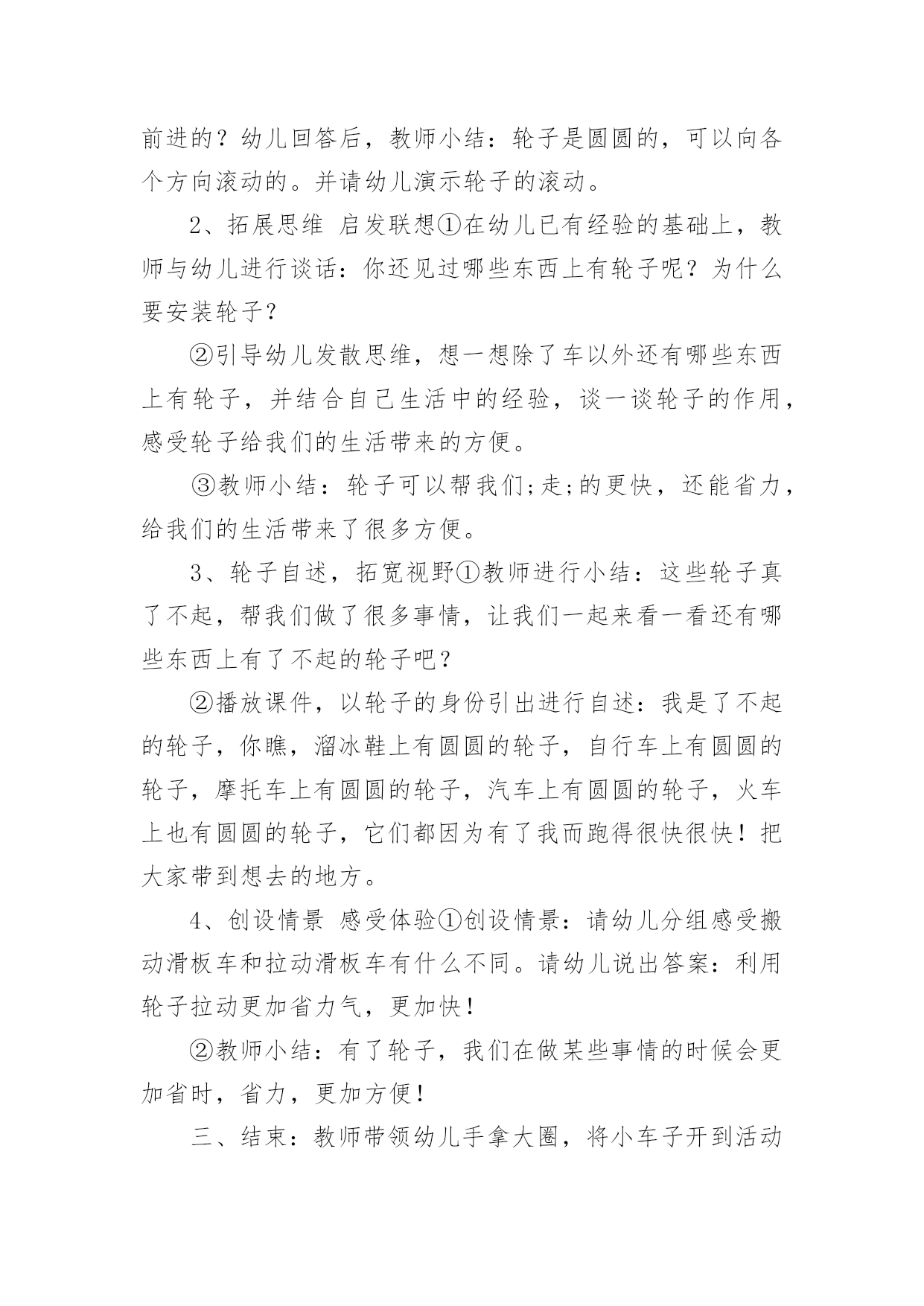 前进的？幼儿回答后，教师小结：轮子是圆圆的，可以向各个方向滚动的。并请幼儿演示轮子的滚动。

2、拓展思维 启发联想①在幼儿已有经验的基础上，教师与幼儿进行谈话：你还见过哪些东西上有轮子呢？为什么要安装轮子？

②引导幼儿发散思维，想一想除了车以外还有哪些东西上有轮子，并结合自己生活中的经验，谈一谈轮子的作用，感受轮子给我们的生活带来的方便。

③教师小结：轮子可以帮我们;走;的更快，还能省力，给我们的生活带来了很多方便。

3、轮子自述，拓宽视野①教师进行小结：这些轮子真了不起，帮我们做了很多事情，让我们一起来看一看还有哪些东西上有了不起的轮子吧？

②播放课件，以轮子的身份引出进行自述：我是了不起的轮子，你瞧，溜冰鞋上有圆圆的轮子，自行车上有圆圆的轮子，摩托车上有圆圆的轮子，汽车上有圆圆的轮子，火车上也有圆圆的轮子，它们都因为有了我而跑得很快很快！把大家带到想去的地方。

4、创设情景 感受体验①创设情景：请幼儿分组感受搬动滑板车和拉动滑板车有什么不同。请幼儿说出答案：利用轮子拉动更加省力气，更加快！

②教师小结：有了轮子，我们在做某些事情的时候会更加省时，省力，更加方便！

三、结束：教师带领幼儿手拿大圈，将小车子开到活动